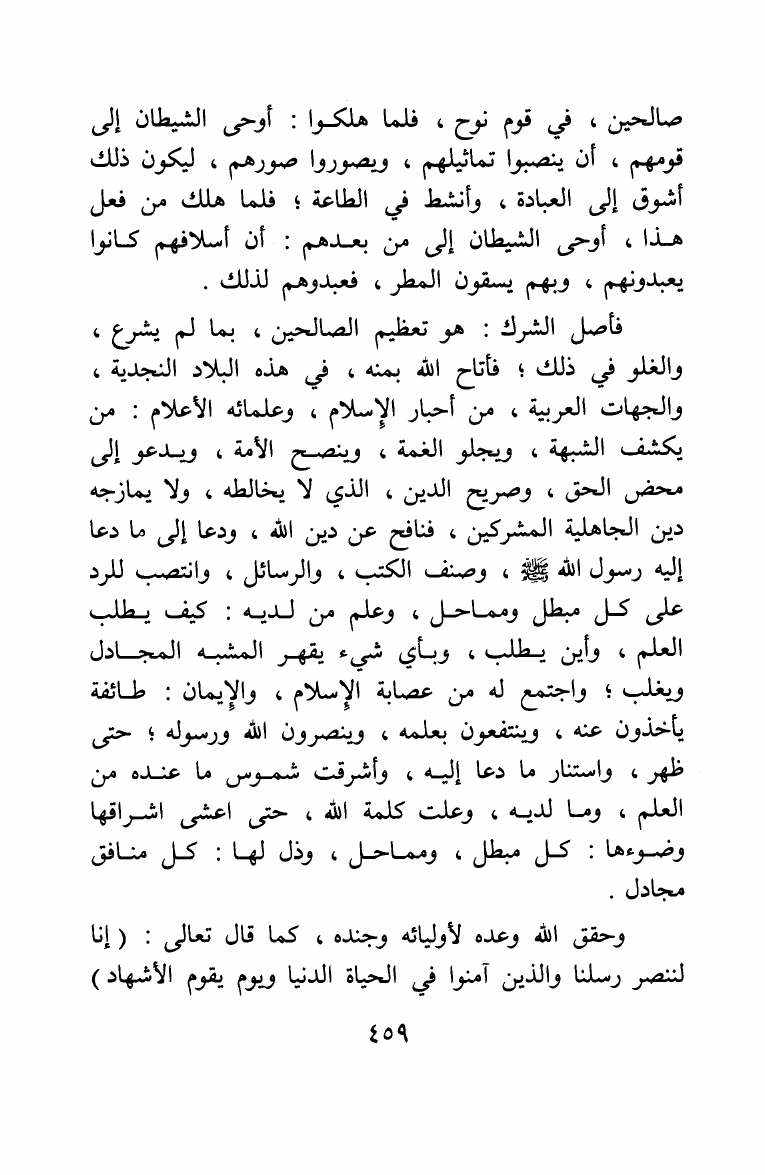 صالحين ، في قوم نوح ، فلما هلكوا : أوحى الشيطان إلى قومهم ، أن ينصبوا تماثيلهم ، ويصوروا صورهم ، ليكون ذلك أشوق إلى العبادة ، وأنشط في الطاعة ؛ فلما هلك من فعل هذا ، أوحى الشيطان إلى من بعدهم : أن أسلافهم كانوا يعبدونهم ، وبهم يسقون المطر ، فعبدوهم لذلك .

فأصل الشرك : هو تعظيم الصالحين ، بما لم يشرع ، والغلو في ذلك ؛ فأتاح الله بمنه ، في هذه البلاد النجدية ، والجهات العربية ، من أحبار الإسلام ، وعلمائه الأعلام : من يكشف الشبهة ، ويجلو الغمة ، وينصح الأمة ، ويدعو إلى محض الحق ، وصريح الدين ، الذي لا يخالطه ، ولا يمازجه دين الجاهلية المشركين ، فنافح عن دين الله ، ودعا إلى ما دعا إليه رسول الله ﷺ ، وصنف الكتب ، والرسائل ، وانتصب للرد على كل مبطل ومماحل ، وعلم من لديه : كيف يطلب العلم ، وأين يطلب ، وبأي شيء يقهر المشبه المجادل ويغلب ؛ واجتمع له من عصابة الإسلام ، والإيمان : طائفة يأخذون عنه ، وينتفعون بعلمه ، وينصرون الله ورسوله ؛ حتى ظهر ، واستنار ما دعا إليه ، وأشرقت شموس ما عنده من العلم ، وما لديه ، وعلت كلمة الله ، حتى اعشى اشراقها وضوءها : كل مبطل ، ومماحل ، وذل لها : كل منافق مجادل .

وحقق الله وعده لأوليائه وجنده ، كما قال تعالى : ( إنا لننصر رسلنا والذين آمنوا في الحياة الدنيا ويوم يقوم الأشهاد )

٤٥٩